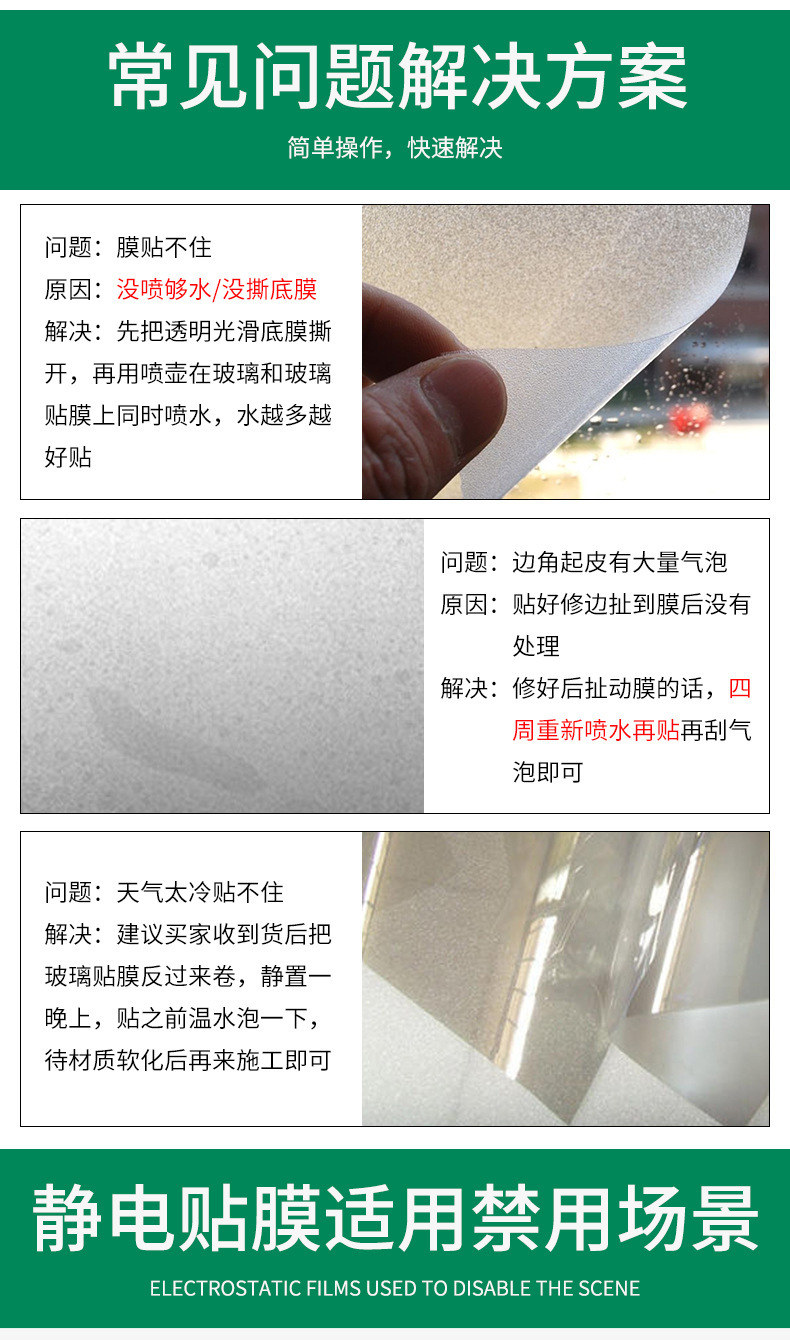 常见问题解决方案

简单操作，快速解决

问题：膜贴不住

原因：没喷够水/没撕底膜

解决：先把透明光滑底膜撕开，再用喷壶在玻璃和玻璃贴膜上同时喷水，水越多越好贴

问题：边角起皮有大量气泡

原因：贴好修边扯到膜后没有处理

解决：修好后扯动膜的话，四周重新喷水再贴再刮气泡即可

问题：天气太冷贴不住

解决：建议买家收到货后把玻璃贴膜反过来卷，静置一晚上，贴之前温水泡一下，待材质软化后再来施工即可

静电贴膜适用禁用场景

ELECTROSTATIC FILMS USED TO DISABLE THE SCENE